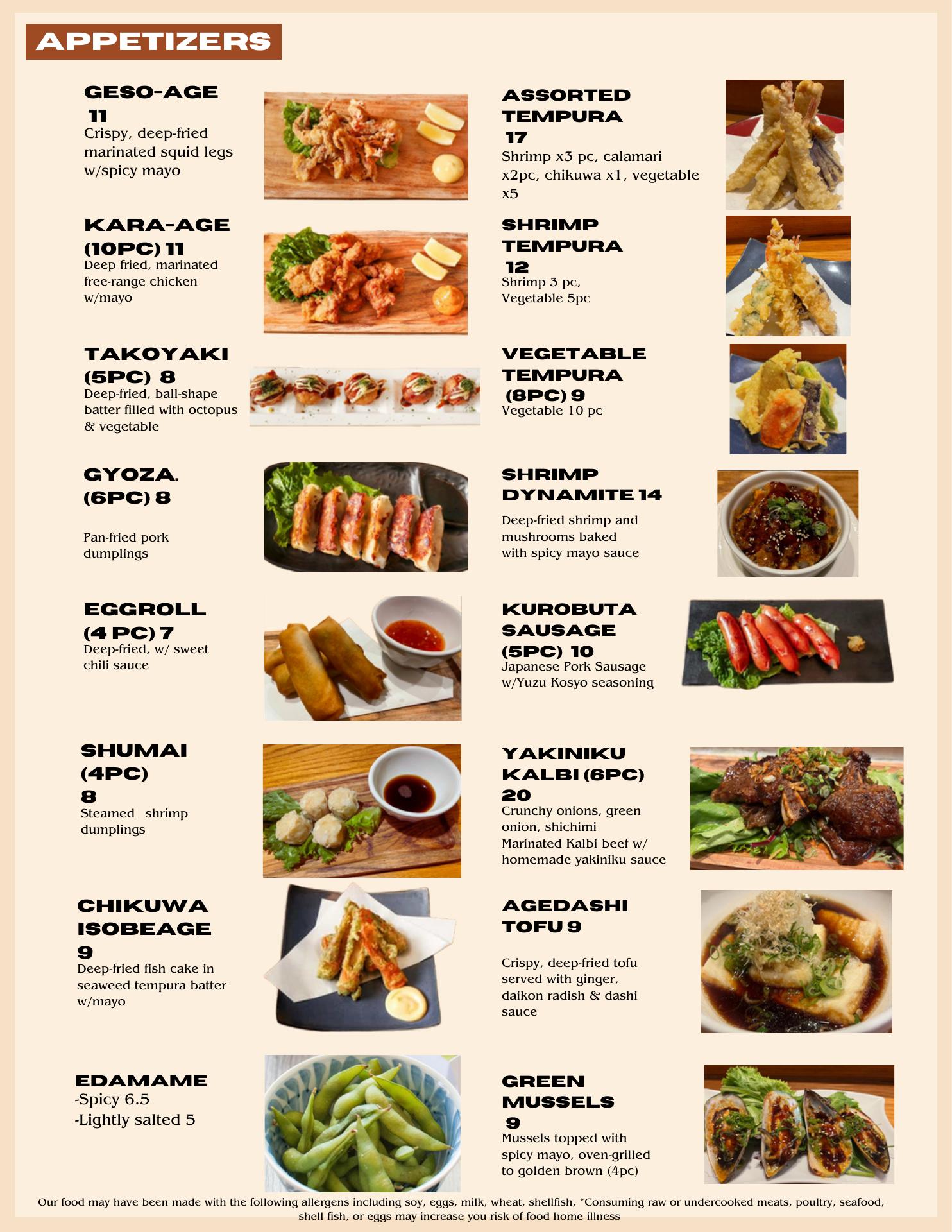 APPETIZERS

GESO-AGE
11
Crispy, deep-fried marinated squid legs w/spicy mayo

KARA-AGE
(10PC) 11
Deep fried, marinated free-range chicken w/mayo

TAKOYAKI
(5PC) 8
Deep-fried, ball-shape batter filled with octopus & vegetable

GYOZA.
(6PC) 8

Pan-fried pork dumplings

EGGROLL
(4 PC) 7
Deep-fried, w/ sweet chili sauce

SHUMAI
(4PC)
8
Steamed shrimp dumplings

CHIKUWA
ISOBEAGE
9
Deep-fried fish cake in seaweed tempura batter w/mayo

EDAMAME
-Spicy 6.5
-Lightly salted 5

ASSORTED
TEMPURA
17
Shrimp x3 pc, calamari x2pc, chikuwa x1, vegetable x5

SHRIMP
TEMPURA
12
Shrimp 3 pc,
Vegetable 5pc

VEGETABLE
TEMPURA
(8PC) 9
Vegetable 10 pc

SHRIMP
DYNAMITE 14

Deep-fried shrimp and mushrooms baked with spicy mayo sauce

KUROBUTA
SAUSAGE
(5PC) 10
Japanese Pork Sausage w/Yuzu Kosyo seasoning

YAKINIKU
KALBI (6PC)
20
Crunchy onions, green onion, shichimi
Marinated Kalbi beef w/ homemade yakiniku sauce

AGEDASHI
TOFU 9

Crispy, deep-fried tofu served with ginger, daikon radish & dashi sauce

GREEN
MUSSELS
9
Mussels topped with spicy mayo, oven-grilled to golden brown (4pc)

Our food may have been made with the following allergens including soy, eggs, milk, wheat, shellfish, *Consuming raw or undercooked meats, poultry, seafood, shell fish, or eggs may increase you risk of food home illness